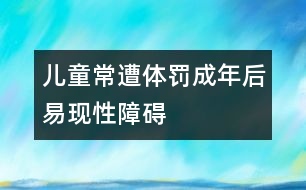 儿童常遭体罚成年后易现性障碍